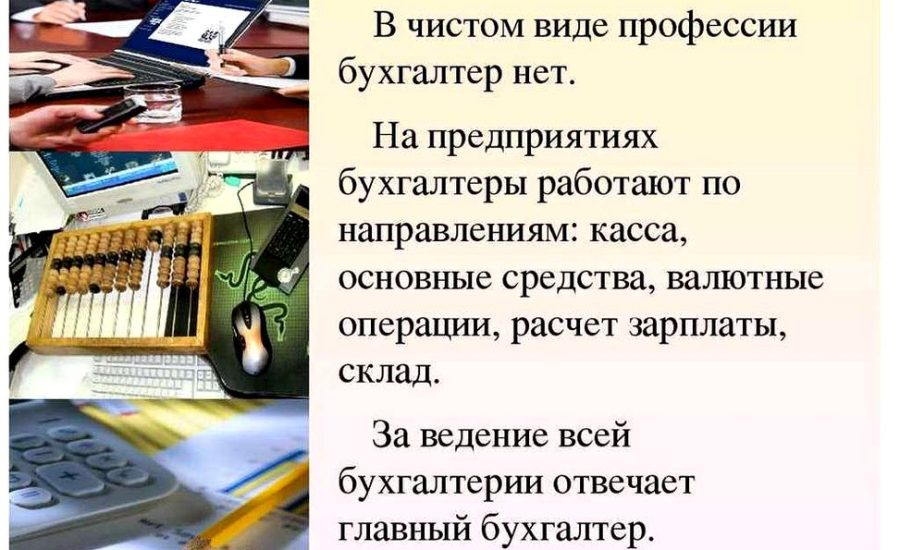 В чистом виде профессии бухгалтер нет.

На предприятиях бухгалтеры работают по направлениям: касса, основные средства, валютные операции, расчет зарплаты, склад.

За ведение всей бухгалтерии отвечает главный бухгалтер.